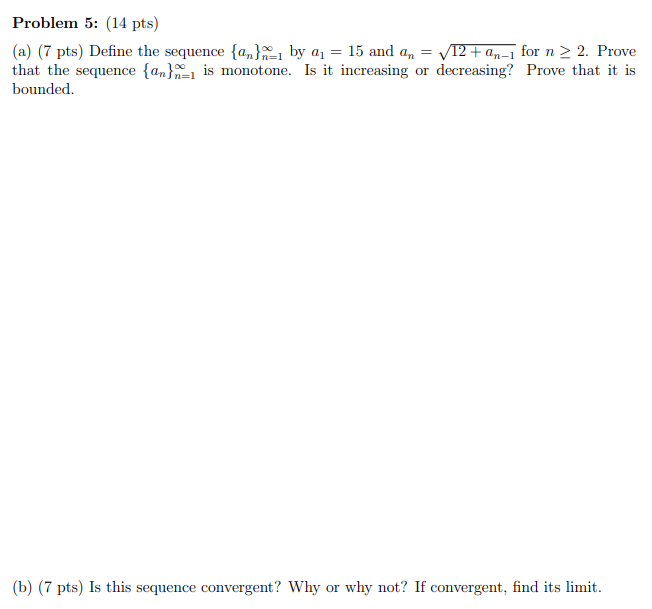 Problem 5: (14 pts)

(a) (7 pts) Define the sequence $\{a_n\}_{n=1}^{\infty}$ by $a_1 = 15$ and $a_n = \sqrt{12 + a_{n-1}}$ for $n \geq 2$. Prove that the sequence $\{a_n\}_{n=1}^{\infty}$ is monotone. Is it increasing or decreasing? Prove that it is bounded.

(b) (7 pts) Is this sequence convergent? Why or why not? If convergent, find its limit.